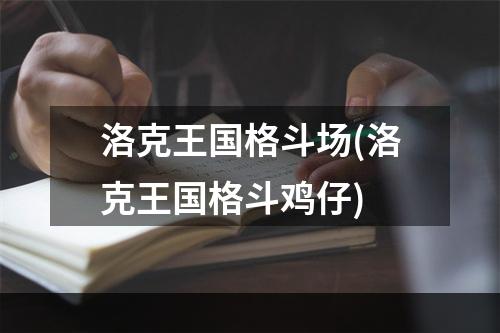 洛克王国格斗场(洛克王国格斗鸡仔)